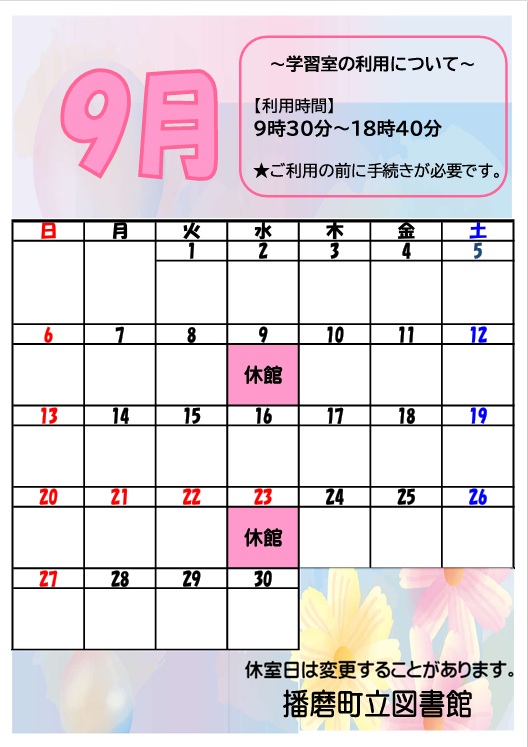 9月

～学習室の利用について～

【利用時間】
9時30分～18時40分

★ご利用の前に手続きが必要です。

| 日 | 月 | 火 | 水 | 木 | 金 | 土 |
|---|---|---|---|---|---|---|
|  |  | 1 | 2 | 3 | 4 | 5 |
| 6 | 7 | 8 | 9 休館 | 10 | 11 | 12 |
| 13 | 14 | 15 | 16 | 17 | 18 | 19 |
| 20 | 21 | 22 | 23 休館 | 24 | 25 | 26 |
| 27 | 28 | 29 | 30 |  |  |  |

休室日は変更することがあります。

播磨町立図書館